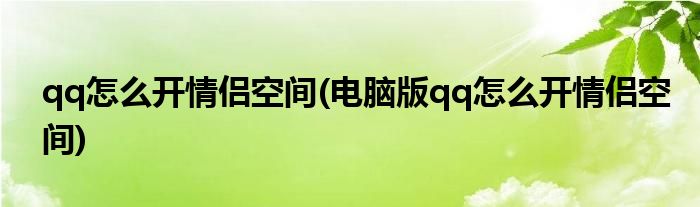 qq怎么开情侣空间(电脑版qq怎么开情侣空间)